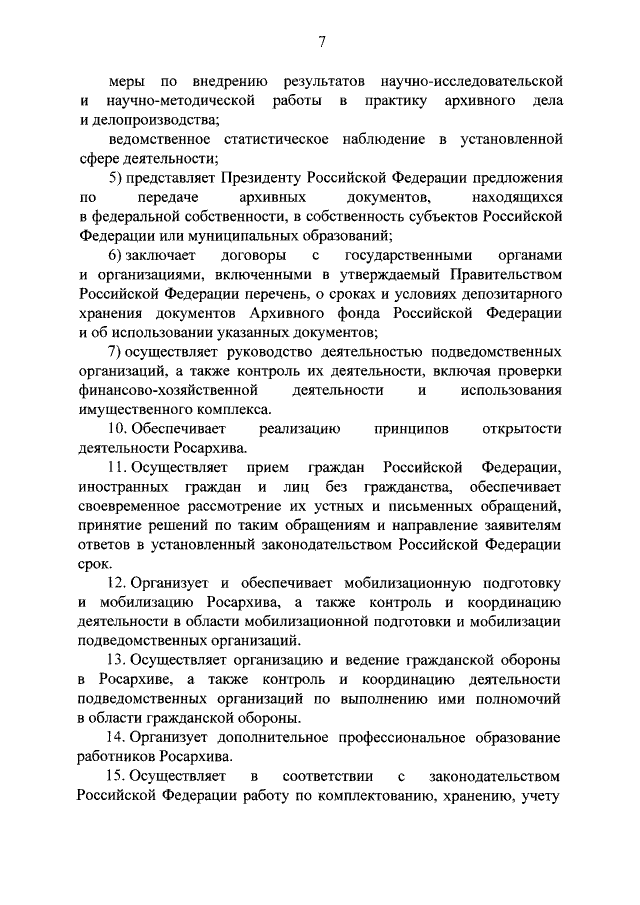 7

меры по внедрению результатов научно-исследовательской и научно-методической работы в практику архивного дела и делопроизводства;

ведомственное статистическое наблюдение в установленной сфере деятельности;

5) представляет Президенту Российской Федерации предложения по передаче архивных документов, находящихся в федеральной собственности, в собственность субъектов Российской Федерации или муниципальных образований;

6) заключает договоры с государственными органами и организациями, включенными в утверждаемый Правительством Российской Федерации перечень, о сроках и условиях депозитарного хранения документов Архивного фонда Российской Федерации и об использовании указанных документов;

7) осуществляет руководство деятельностью подведомственных организаций, а также контроль их деятельности, включая проверки финансово-хозяйственной деятельности и использования имущественного комплекса.

10. Обеспечивает реализацию принципов открытости деятельности Росархива.

11. Осуществляет прием граждан Российской Федерации, иностранных граждан и лиц без гражданства, обеспечивает своевременное рассмотрение их устных и письменных обращений, принятие решений по таким обращениям и направление заявителям ответов в установленный законодательством Российской Федерации срок.

12. Организует и обеспечивает мобилизационную подготовку и мобилизацию Росархива, а также контроль и координацию деятельности в области мобилизационной подготовки и мобилизации подведомственных организаций.

13. Осуществляет организацию и ведение гражданской обороны в Росархиве, а также контроль и координацию деятельности подведомственных организаций по выполнению ими полномочий в области гражданской обороны.

14. Организует дополнительное профессиональное образование работников Росархива.

15. Осуществляет в соответствии с законодательством Российской Федерации работу по комплектованию, хранению, учету